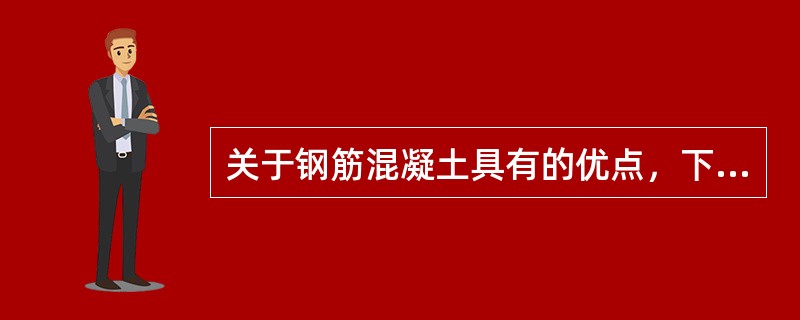 关于钢筋混凝土具有的优点，下...